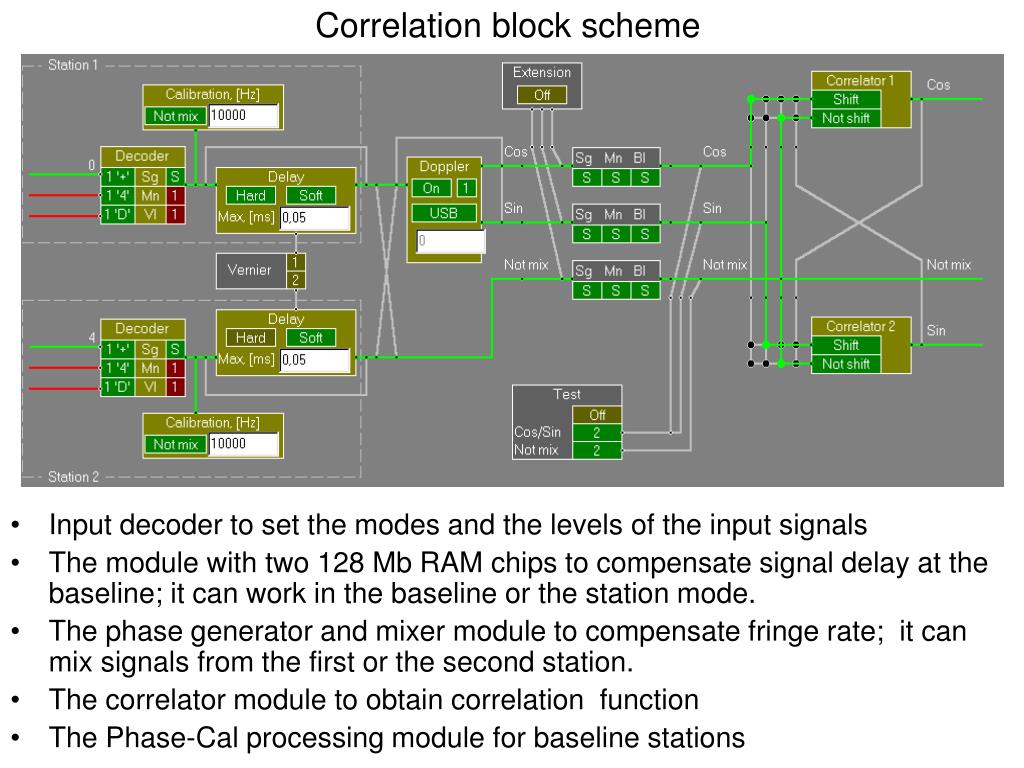 Correlation block scheme

Station 1

Calibration, [Hz]
Not mix 10000

0
Decoder
1 '+' Sg S
1 '4' Mn 1
1 'D' Vl 1

Delay
Hard Soft
Max, [ms] 0,05

Vernier 1 2

4
Decoder
1 '+' Sg S
1 '4' Mn 1
1 'D' Vl 1

Delay
Hard Soft
Max, [ms] 0,05

Calibration, [Hz]
Not mix 10000

Station 2

Extension
Off

Doppler
On 1
USB
0

Cos
Sg Mn Bl
S S S
Cos

Sin
Sg Mn Bl
S S S
Sin

Not mix
Sg Mn Bl
S S S
Not mix

Test
Off
Cos/Sin 2
Not mix 2

Correlator 1
Shift
Not shift
Cos

Not mix

Correlator 2
Shift
Not shift
Sin

• Input decoder to set the modes and the levels of the input signals
• The module with two 128 Mb RAM chips to compensate signal delay at the baseline; it can work in the baseline or the station mode.
• The phase generator and mixer module to compensate fringe rate; it can mix signals from the first or the second station.
• The correlator module to obtain correlation function
• The Phase-Cal processing module for baseline stations